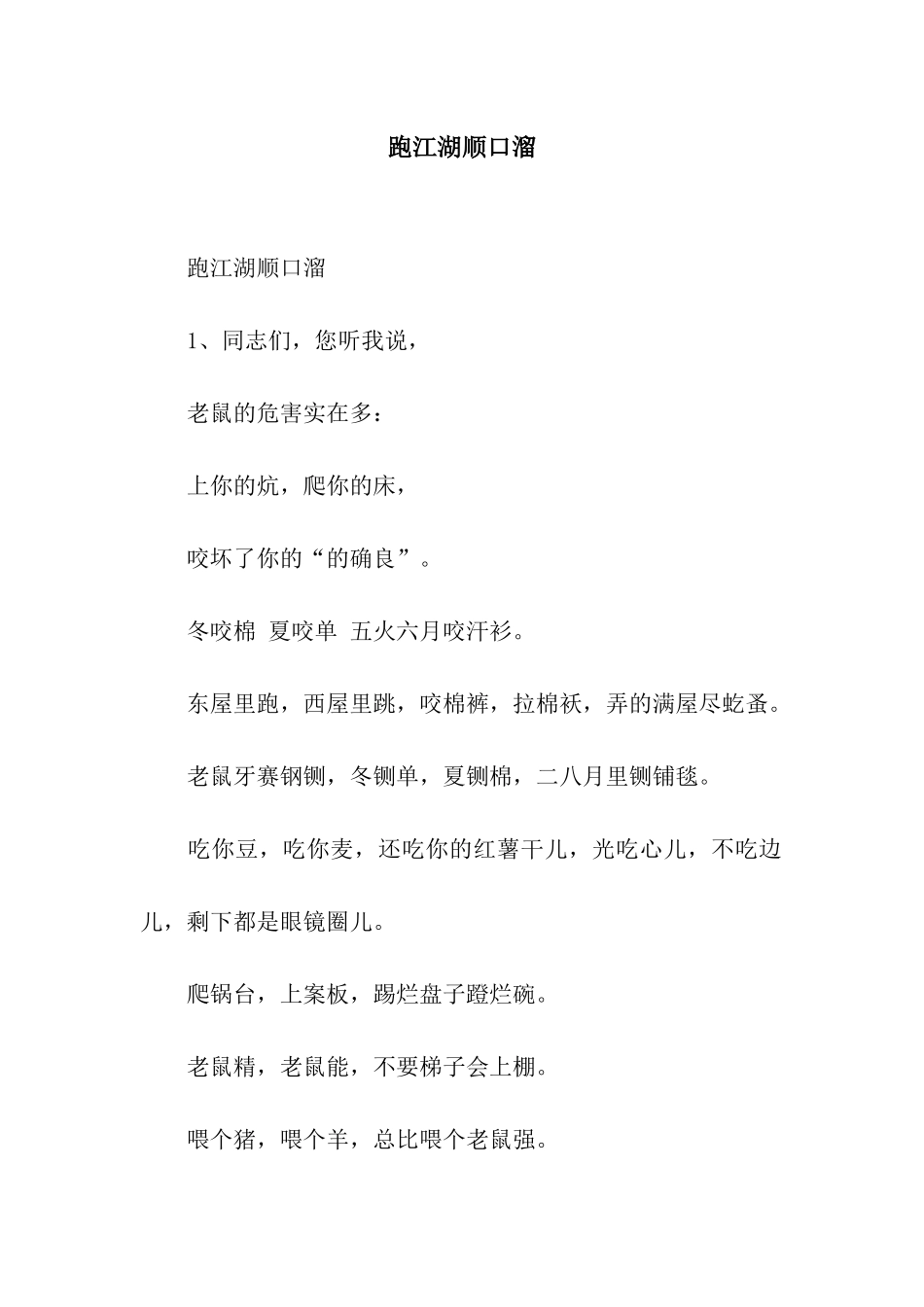 跑江湖顺口溜

跑江湖顺口溜

1、同志们，您听我说，

老鼠的危害实在多：

上你的炕，爬你的床，

咬坏了你的“的确良”。

冬咬棉 夏咬单 五火六月咬汗衫。

东屋里跑，西屋里跳，咬棉裤，拉棉袄，弄的满屋尽虼蚤。

老鼠牙赛钢铡，冬铡单，夏铡棉，二八月里铡铺毯。

吃你豆，吃你麦，还吃你的红薯干儿，光吃心儿，不吃边儿，剩下都是眼镜圈儿。

爬锅台，上案板，踢烂盘子蹬烂碗。

老鼠精，老鼠能，不要梯子会上棚。

喂个猪，喂个羊，总比喂个老鼠强。